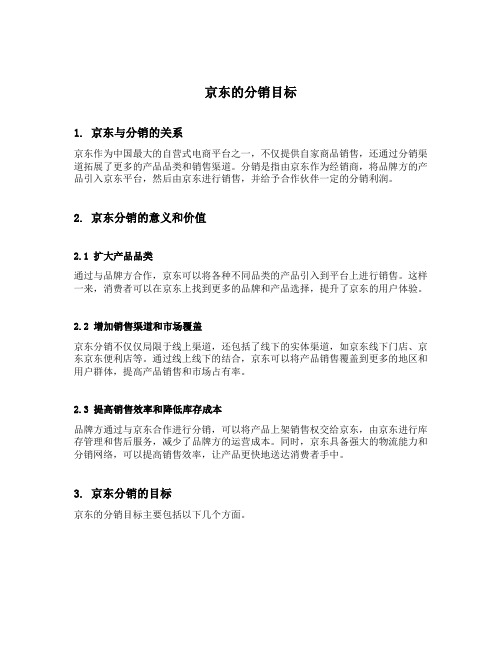 京东的分销目标

1. 京东与分销的关系

京东作为中国最大的自营式电商平台之一，不仅提供自家商品销售，还通过分销渠道拓展了更多的产品品类和销售渠道。分销是指由京东作为经销商，将品牌方的产品引入京东平台，然后由京东进行销售，并给予合作伙伴一定的分销利润。

2. 京东分销的意义和价值

2.1 扩大产品品类

通过与品牌方合作，京东可以将各种不同品类的产品引入到平台上进行销售。这样一来，消费者可以在京东上找到更多的品牌和产品选择，提升了京东的用户体验。

2.2 增加销售渠道和市场覆盖

京东分销不仅仅局限于线上渠道，还包括了线下的实体渠道，如京东线下门店、京东京东便利店等。通过线上线下的结合，京东可以将产品销售覆盖到更多的地区和用户群体，提高产品销售和市场占有率。

2.3 提高销售效率和降低库存成本

品牌方通过与京东合作进行分销，可以将产品上架销售权交给京东，由京东进行库存管理和售后服务，减少了品牌方的运营成本。同时，京东具备强大的物流能力和分销网络，可以提高销售效率，让产品更快地送达消费者手中。

3. 京东分销的目标

京东的分销目标主要包括以下几个方面。